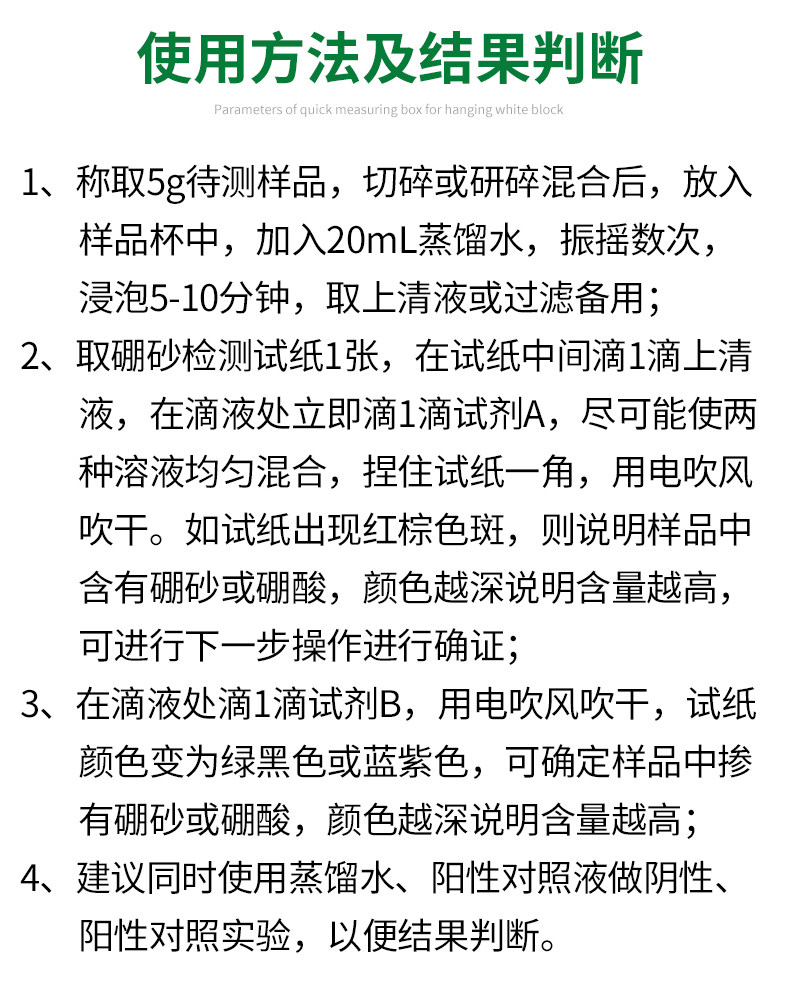 使用方法及结果判断

Parameters of quick measuring box for hanging white block

1、称取5g待测样品，切碎或研碎混合后，放入样品杯中，加入20mL蒸馏水，振摇数次，浸泡5-10分钟，取上清液或过滤备用；

2、取硼砂检测试纸1张，在试纸中间滴1滴上清液，在滴液处立即滴1滴试剂A，尽可能使两种溶液均匀混合，捏住试纸一角，用电吹风吹干。如试纸出现红棕色斑，则说明样品中含有硼砂或硼酸，颜色越深说明含量越高，可进行下一步操作进行确证；

3、在滴液处滴1滴试剂B，用电吹风吹干，试纸颜色变为绿黑色或蓝紫色，可确定样品中掺有硼砂或硼酸，颜色越深说明含量越高；

4、建议同时使用蒸馏水、阳性对照液做阴性、阳性对照实验，以便结果判断。